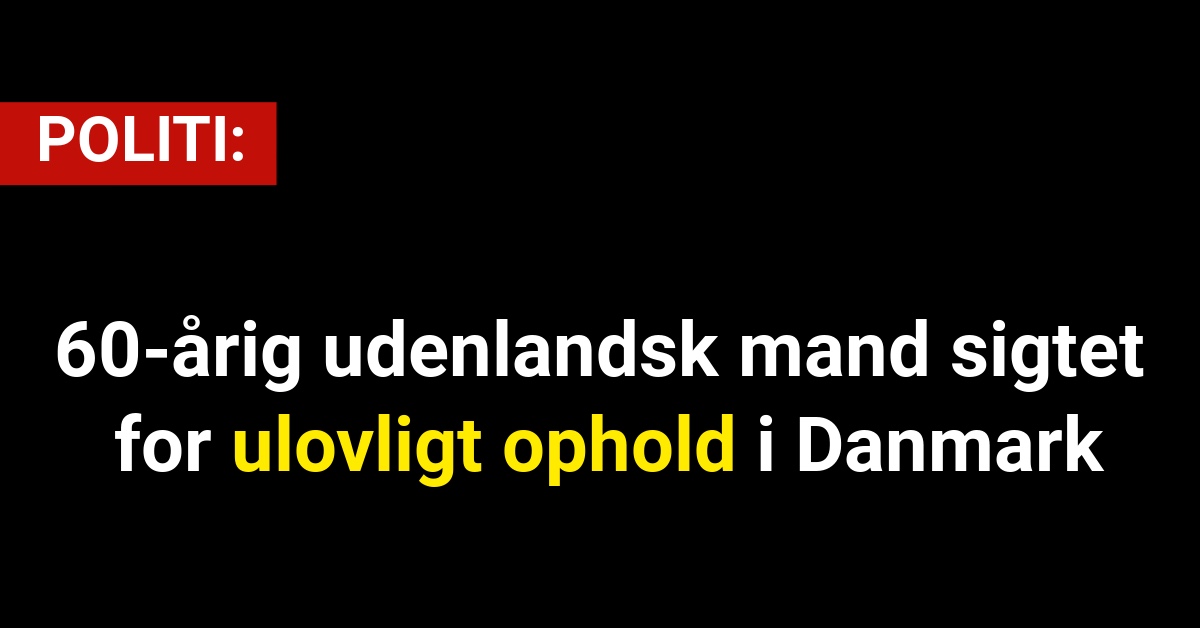 POLITI:

60-årig udenlandsk mand sigtet for ulovligt ophold i Danmark